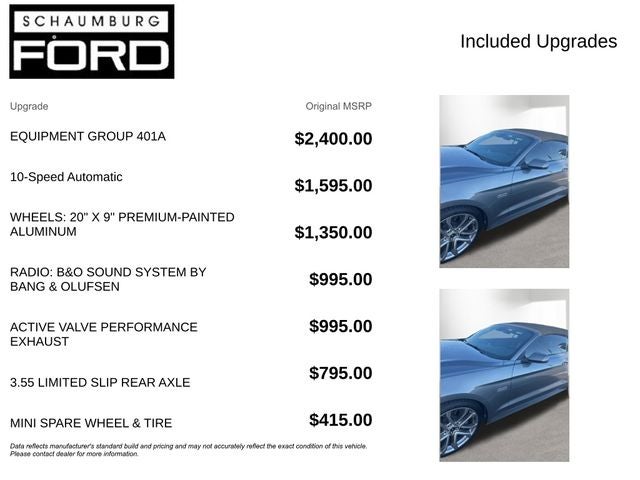 SCHAUMBURG
FORD

Included Upgrades

| Upgrade | Original MSRP |
|---|---|
| EQUIPMENT GROUP 401A | $2,400.00 |
| 10-Speed Automatic | $1,595.00 |
| WHEELS: 20" X 9" PREMIUM-PAINTED ALUMINUM | $1,350.00 |
| RADIO: B&O SOUND SYSTEM BY BANG & OLUFSEN | $995.00 |
| ACTIVE VALVE PERFORMANCE EXHAUST | $995.00 |
| 3.55 LIMITED SLIP REAR AXLE | $795.00 |
| MINI SPARE WHEEL & TIRE | $415.00 |

Data reflects manufacturer's standard build and pricing and may not accurately reflect the exact condition of this vehicle. Please contact dealer for more information.